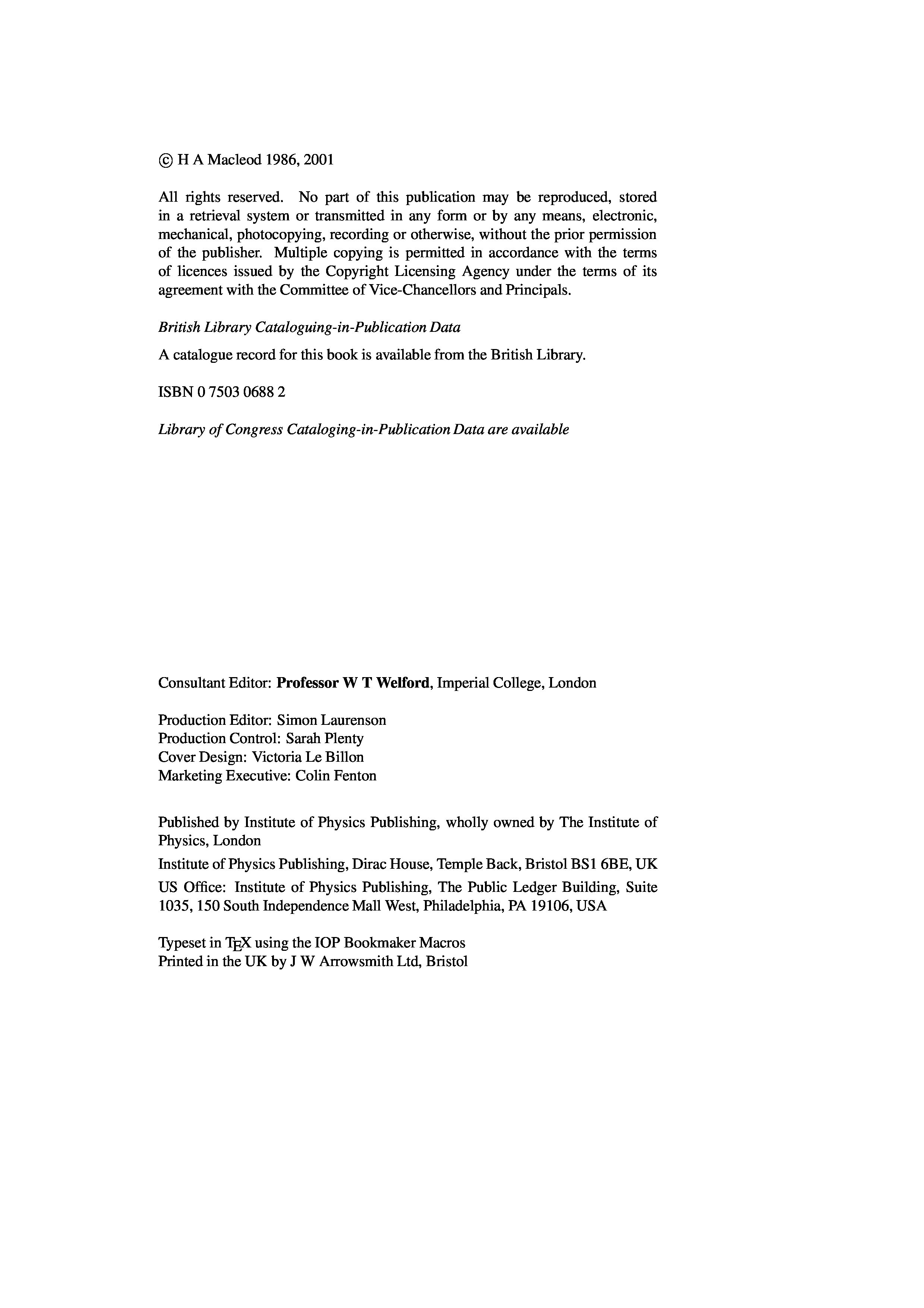 © H A Macleod 1986, 2001

All rights reserved. No part of this publication may be reproduced, stored in a retrieval system or transmitted in any form or by any means, electronic, mechanical, photocopying, recording or otherwise, without the prior permission of the publisher. Multiple copying is permitted in accordance with the terms of licences issued by the Copyright Licensing Agency under the terms of its agreement with the Committee of Vice-Chancellors and Principals.

British Library Cataloguing-in-Publication Data

A catalogue record for this book is available from the British Library.

ISBN 0 7503 0688 2

Library of Congress Cataloging-in-Publication Data are available

Consultant Editor: Professor W T Welford, Imperial College, London

Production Editor: Simon Laurenson
Production Control: Sarah Plenty
Cover Design: Victoria Le Billon
Marketing Executive: Colin Fenton

Published by Institute of Physics Publishing, wholly owned by The Institute of Physics, London

Institute of Physics Publishing, Dirac House, Temple Back, Bristol BS1 6BE, UK

US Office: Institute of Physics Publishing, The Public Ledger Building, Suite 1035, 150 South Independence Mall West, Philadelphia, PA 19106, USA

Typeset in TEX using the IOP Bookmaker Macros
Printed in the UK by J W Arrowsmith Ltd, Bristol